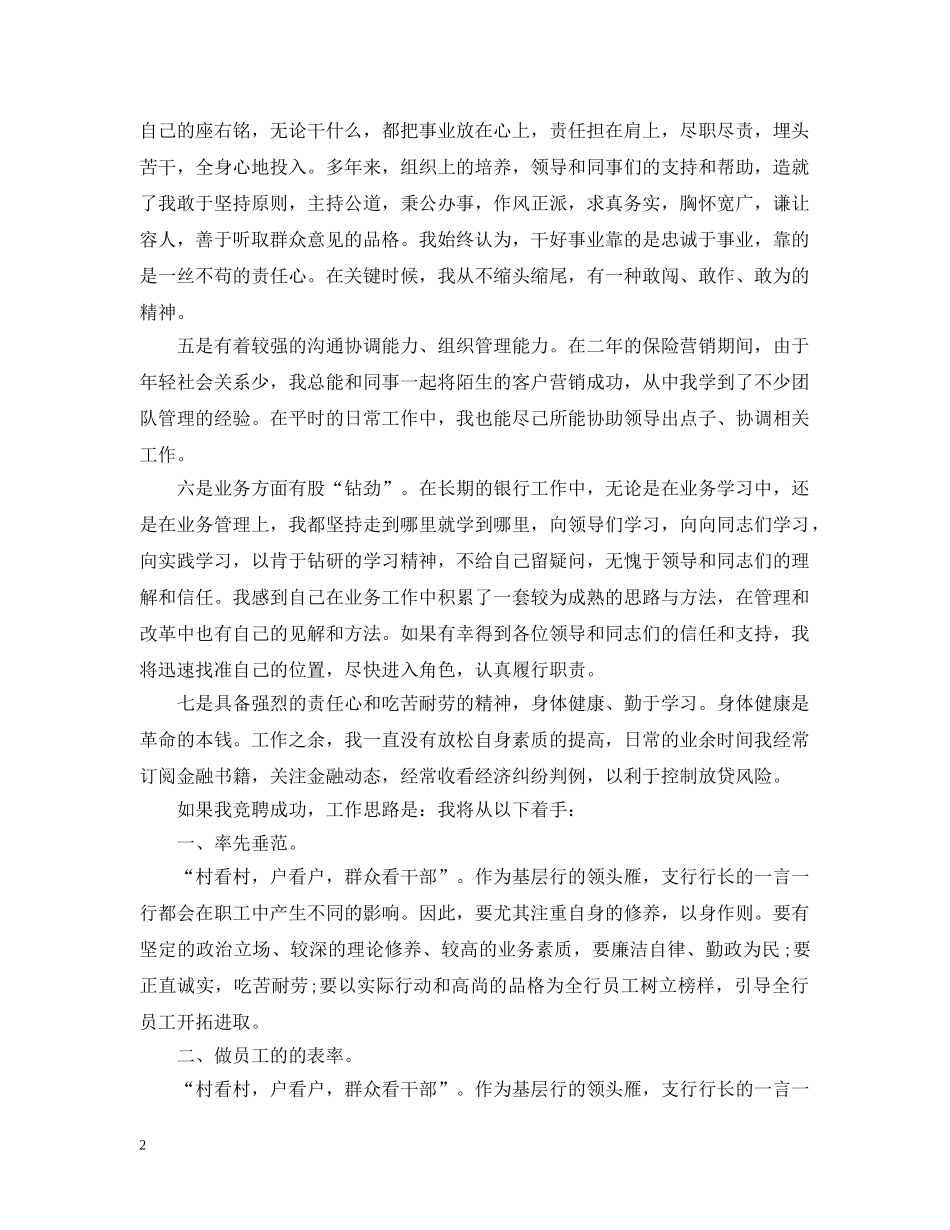 自己的座右铭，无论干什么，都把事业放在心上，责任担在肩上，尽职尽责，埋头苦干，全身心地投入。多年来，组织上的培养，领导和同事们的支持和帮助，造就了我敢于坚持原则，主持公道，秉公办事，作风正派，求真务实，胸怀宽广，谦让容人，善于听取群众意见的品格。我始终认为，干好事业靠的是忠诚于事业，靠的是一丝不苟的责任心。在关键时候，我从不缩头缩尾，有一种敢闯、敢作、敢为的精神。

五是有着较强的沟通协调能力、组织管理能力。在二年的保险营销期间，由于年轻社会关系少，我总能和同事一起将陌生的客户营销成功，从中我学到了不少团队管理的经验。在平时的日常工作中，我也能尽己所能协助领导出点子、协调相关工作。

六是业务方面有股“钻劲”。在长期的银行工作中，无论是在业务学习中，还是在业务管理上，我都坚持走到哪里就学到哪里，向领导们学习，向向同志们学习，向实践学习，以肯于钻研的学习精神，不给自己留疑问，无愧于领导和同志们的理解和信任。我感到自己在业务工作中积累了一套较为成熟的思路与方法，在管理和改革中也有自己的见解和方法。如果有幸得到各位领导和同志们的信任和支持，我将迅速找准自己的位置，尽快进入角色，认真履行职责。

七是具备强烈的责任心和吃苦耐劳的精神，身体健康、勤于学习。身体健康是革命的本钱。工作之余，我一直没有放松自身素质的提高，日常的业余时间我经常订阅金融书籍，关注金融动态，经常收看经济纠纷判例，以利于控制放贷风险。

如果我竞聘成功，工作思路是：我将从以下着手：

一、率先垂范。

“村看村，户看户，群众看干部”。作为基层行的领头雁，支行行长的一言一行都会在职工中产生不同的影响。因此，要尤其注重自身的修养，以身作则。要有坚定的政治立场、较深的理论修养、较高的业务素质，要廉洁自律、勤政为民;要正直诚实，吃苦耐劳;要以实际行动和高尚的品格为全行员工树立榜样，引导全行员工开拓进取。

二、做员工的的表率。

“村看村，户看户，群众看干部”。作为基层行的领头雁，支行行长的一言一

2